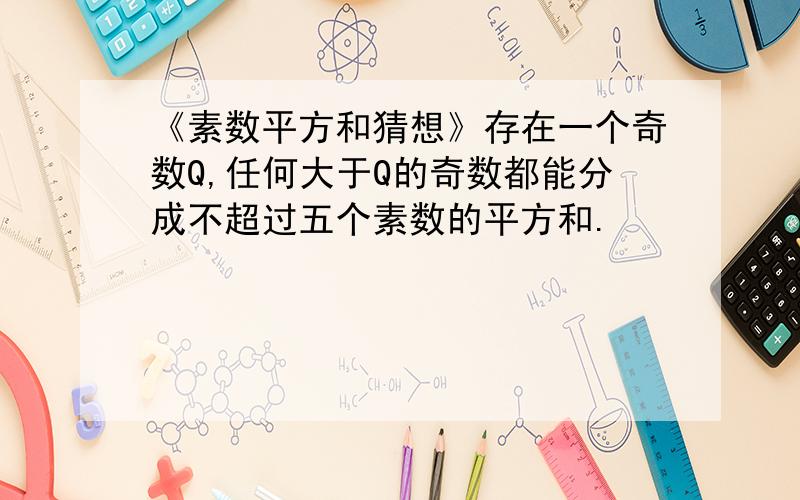 《素数平方和猜想》存在一个奇数Q,任何大于Q的奇数都能分成不超过五个素数的平方和.